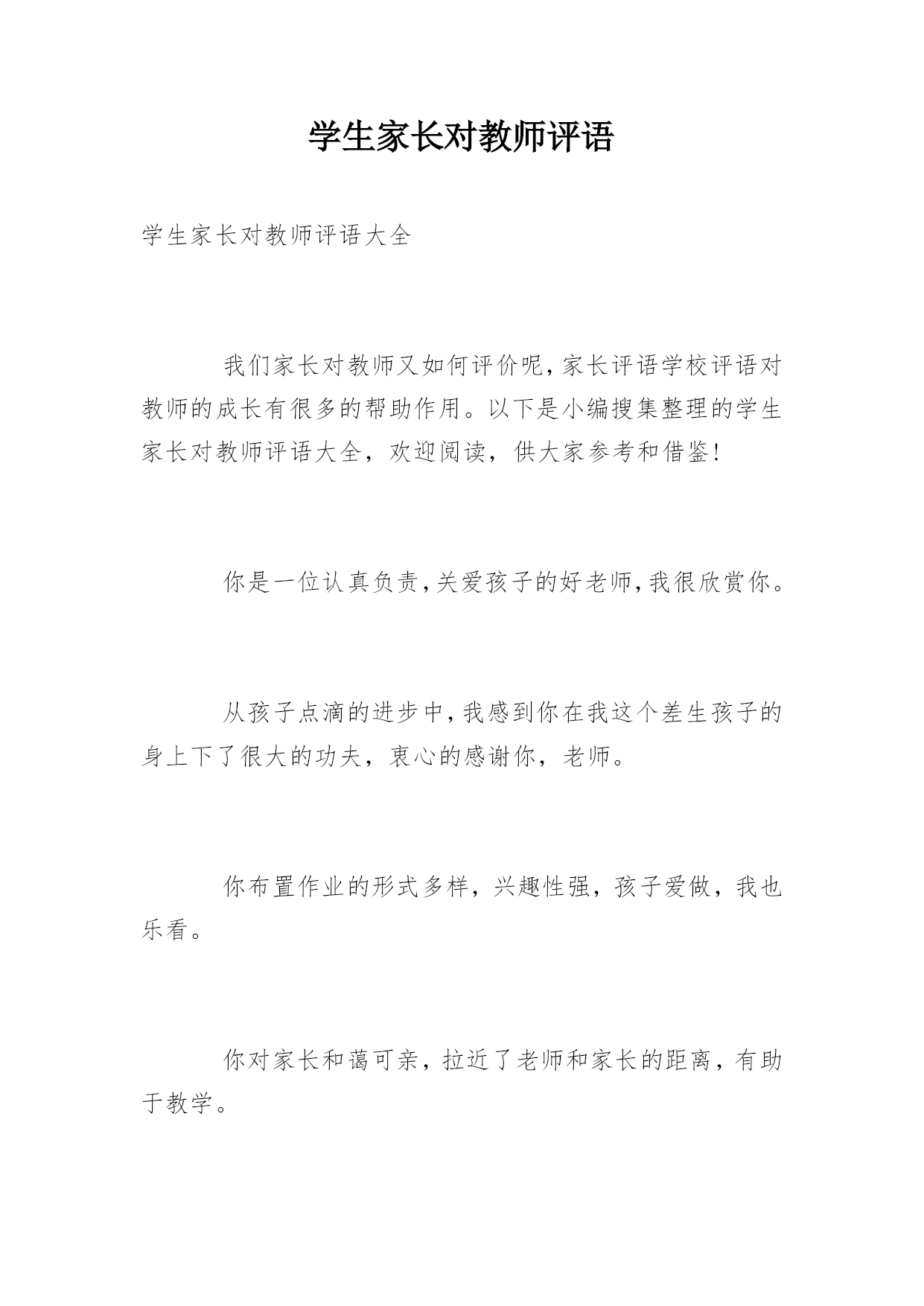 学生家长对教师评语

学生家长对教师评语大全

我们家长对教师又如何评价呢,家长评语学校评语对教师的成长有很多的帮助作用。以下是小编搜集整理的学生家长对教师评语大全，欢迎阅读，供大家参考和借鉴!

你是一位认真负责,关爱孩子的好老师,我很欣赏你。

从孩子点滴的进步中,我感到你在我这个差生孩子的身上下了很大的功夫，衷心的感谢你，老师。

你布置作业的形式多样，兴趣性强，孩子爱做，我也乐看。

你对家长和蔼可亲，拉近了老师和家长的距离，有助于教学。